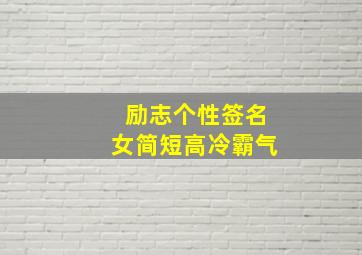 励志个性签名
女简短高冷霸气